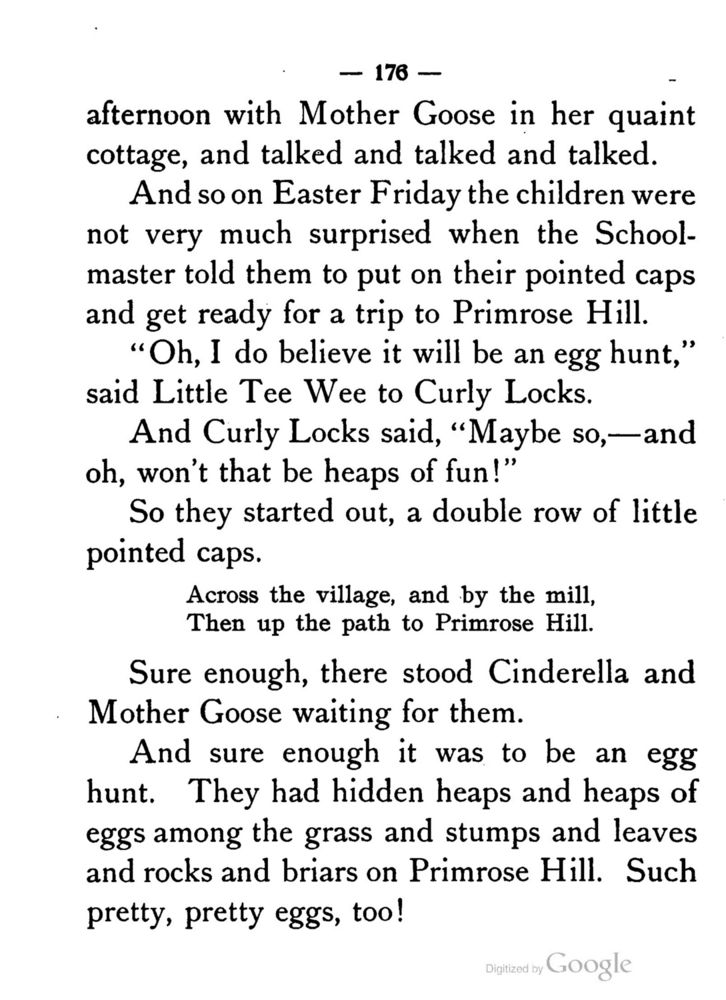 — 176 —

afternoon with Mother Goose in her quaint cottage, and talked and talked and talked.

And so on Easter Friday the children were not very much surprised when the Schoolmaster told them to put on their pointed caps and get ready for a trip to Primrose Hill.

"Oh, I do believe it will be an egg hunt," said Little Tee Wee to Curly Locks.

And Curly Locks said, "Maybe so,—and oh, won't that be heaps of fun!"

So they started out, a double row of little pointed caps.

Across the village, and by the mill,
Then up the path to Primrose Hill.

Sure enough, there stood Cinderella and Mother Goose waiting for them.

And sure enough it was to be an egg hunt. They had hidden heaps and heaps of eggs among the grass and stumps and leaves and rocks and briars on Primrose Hill. Such pretty, pretty eggs, too!

Digitized by Google